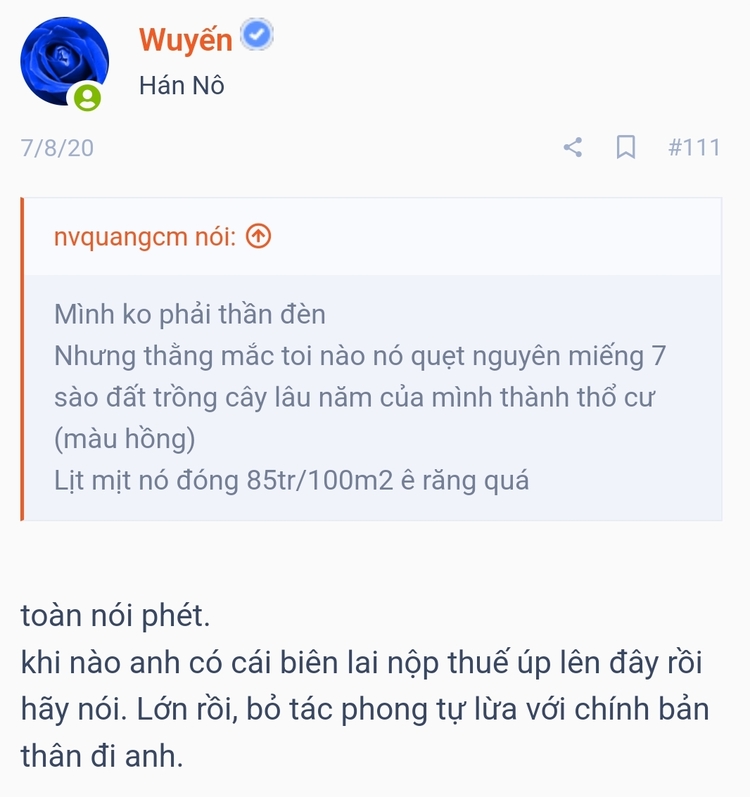 Wuyến
Hán Nô

7/8/20 #111

nvquangcm nói:

Mình ko phải thần đèn
Nhưng thằng mắc toi nào nó quẹt nguyên miếng 7 sào đất trồng cây lâu năm của mình thành thổ cư (màu hồng)
Lịt mịt nó đóng 85tr/100m2 ê răng quá

toàn nói phét.
khi nào anh có cái biên lai nộp thuế úp lên đây rồi hãy nói. Lớn rồi, bỏ tác phong tự lừa với chính bản thân đi anh.